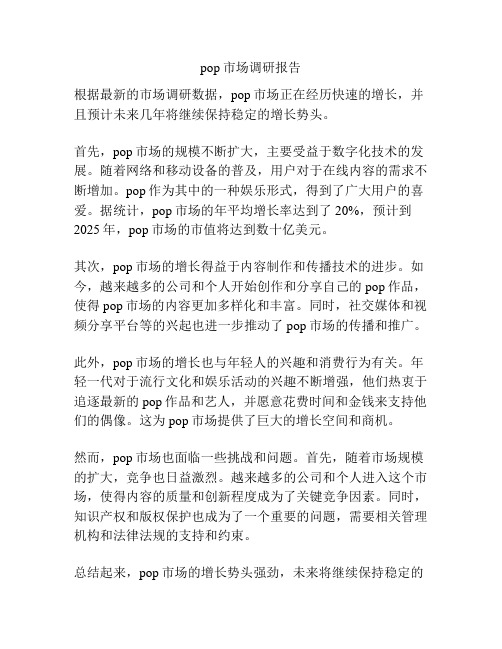 pop 市场调研报告

根据最新的市场调研数据，pop 市场正在经历快速的增长，并且预计未来几年将继续保持稳定的增长势头。

首先，pop 市场的规模不断扩大，主要受益于数字化技术的发展。随着网络和移动设备的普及，用户对于在线内容的需求不断增加。pop 作为其中的一种娱乐形式，得到了广大用户的喜爱。据统计，pop 市场的年平均增长率达到了 20%，预计到 2025 年，pop 市场的市值将达到数十亿美元。

其次，pop 市场的增长得益于内容制作和传播技术的进步。如今，越来越多的公司和个人开始创作和分享自己的 pop 作品，使得 pop 市场的内容更加多样化和丰富。同时，社交媒体和视频分享平台等的兴起也进一步推动了 pop 市场的传播和推广。

此外，pop 市场的增长也与年轻人的兴趣和消费行为有关。年轻一代对于流行文化和娱乐活动的兴趣不断增强，他们热衷于追逐最新的 pop 作品和艺人，并愿意花费时间和金钱来支持他们的偶像。这为 pop 市场提供了巨大的增长空间和商机。

然而，pop 市场也面临一些挑战和问题。首先，随着市场规模的扩大，竞争也日益激烈。越来越多的公司和个人进入这个市场，使得内容的质量和创新程度成为了关键竞争因素。同时，知识产权和版权保护也成为了一个重要的问题，需要相关管理机构和法律法规的支持和约束。

总结起来，pop 市场的增长势头强劲，未来将继续保持稳定的